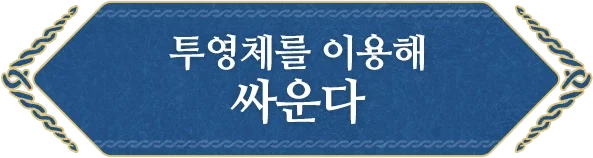 투영체를 이용해
싸운다